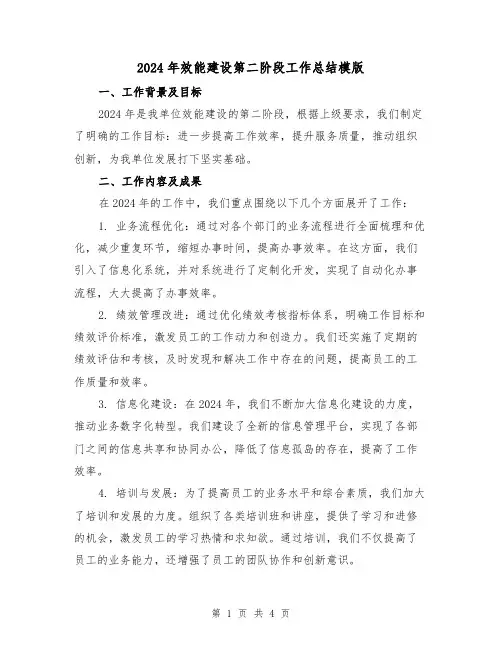 2024年效能建设第二阶段工作总结模版

一、工作背景及目标

2024年是我单位效能建设的第二阶段，根据上级要求，我们制定了明确的工作目标：进一步提高工作效率，提升服务质量，推动组织创新，为我单位发展打下坚实基础。

二、工作内容及成果

在2024年的工作中，我们重点围绕以下几个方面展开了工作：

1. 业务流程优化：通过对各个部门的业务流程进行全面梳理和优化，减少重复环节，缩短办事时间，提高办事效率。在这方面，我们引入了信息化系统，并对系统进行了定制化开发，实现了自动化办事流程，大大提高了办事效率。

2. 绩效管理改进：通过优化绩效考核指标体系，明确工作目标和绩效评价标准，激发员工的工作动力和创造力。我们还实施了定期的绩效评估和考核，及时发现和解决工作中存在的问题，提高员工的工作质量和效率。

3. 信息化建设：在2024年，我们不断加大信息化建设的力度，推动业务数字化转型。我们建设了全新的信息管理平台，实现了各部门之间的信息共享和协同办公，降低了信息孤岛的存在，提高了工作效率。

4. 培训与发展：为了提高员工的业务水平和综合素质，我们加大了培训和发展的力度。组织了各类培训班和讲座，提供了学习和进修的机会，激发员工的学习热情和求知欲。通过培训，我们不仅提高了员工的业务能力，还增强了员工的团队协作和创新意识。

第 1 页 共 4 页